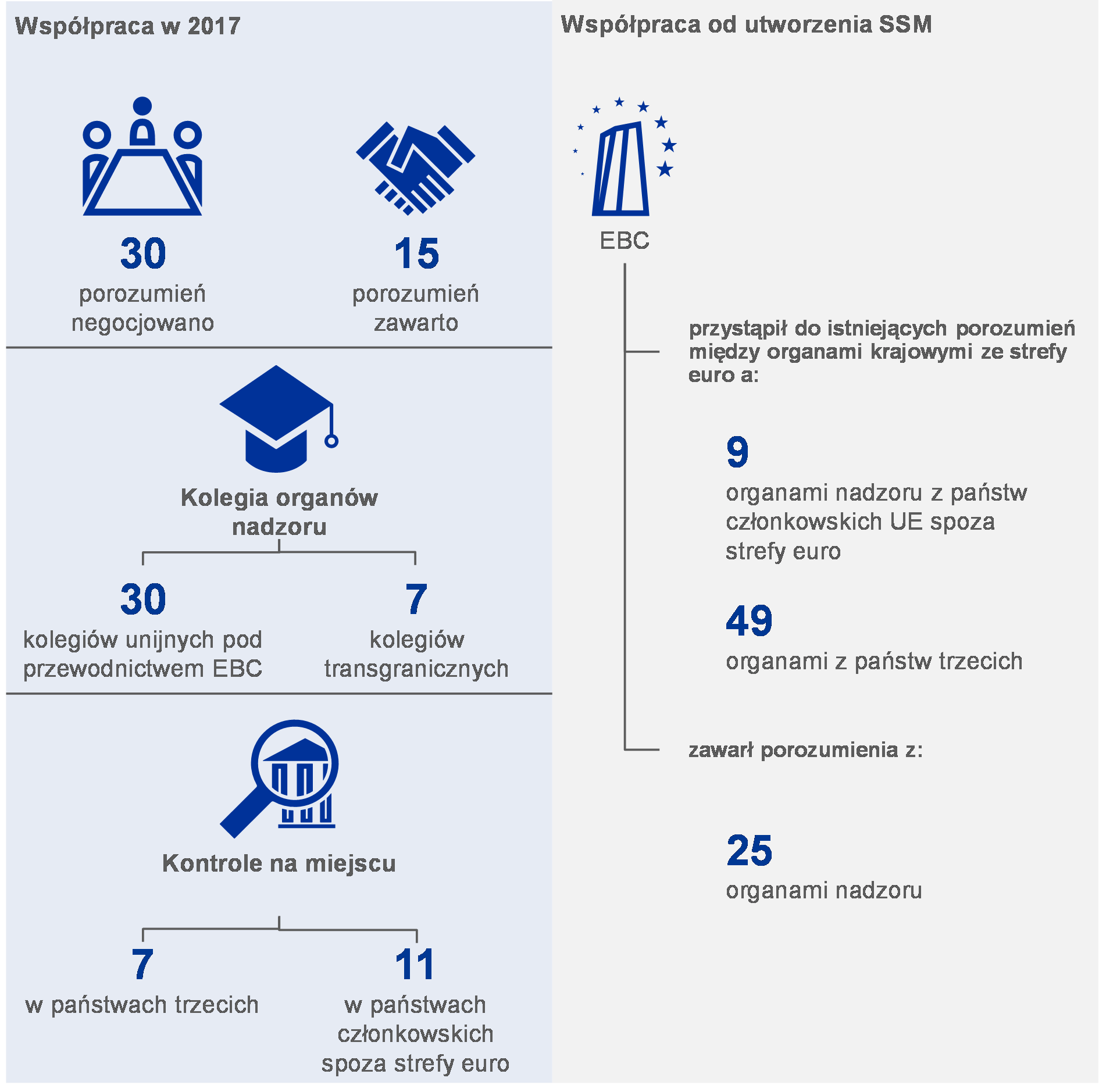 Współpraca w 2017

30
porozumień negocjowano

15
porozumień zawarto

Kolegia organów nadzoru

30
kolegiów unijnych pod przewodnictwem EBC

7
kolegiów transgranicznych

Kontrole na miejscu

7
w państwach trzecich

11
w państwach członkowskich spoza strefy euro

Współpraca od utworzenia SSM

EBC

przystąpił do istniejących porozumień między organami krajowymi ze strefy euro a:

9
organami nadzoru z państw członkowskich UE spoza strefy euro

49
organami z państw trzecich

zawarł porozumienia z:

25
organami nadzoru